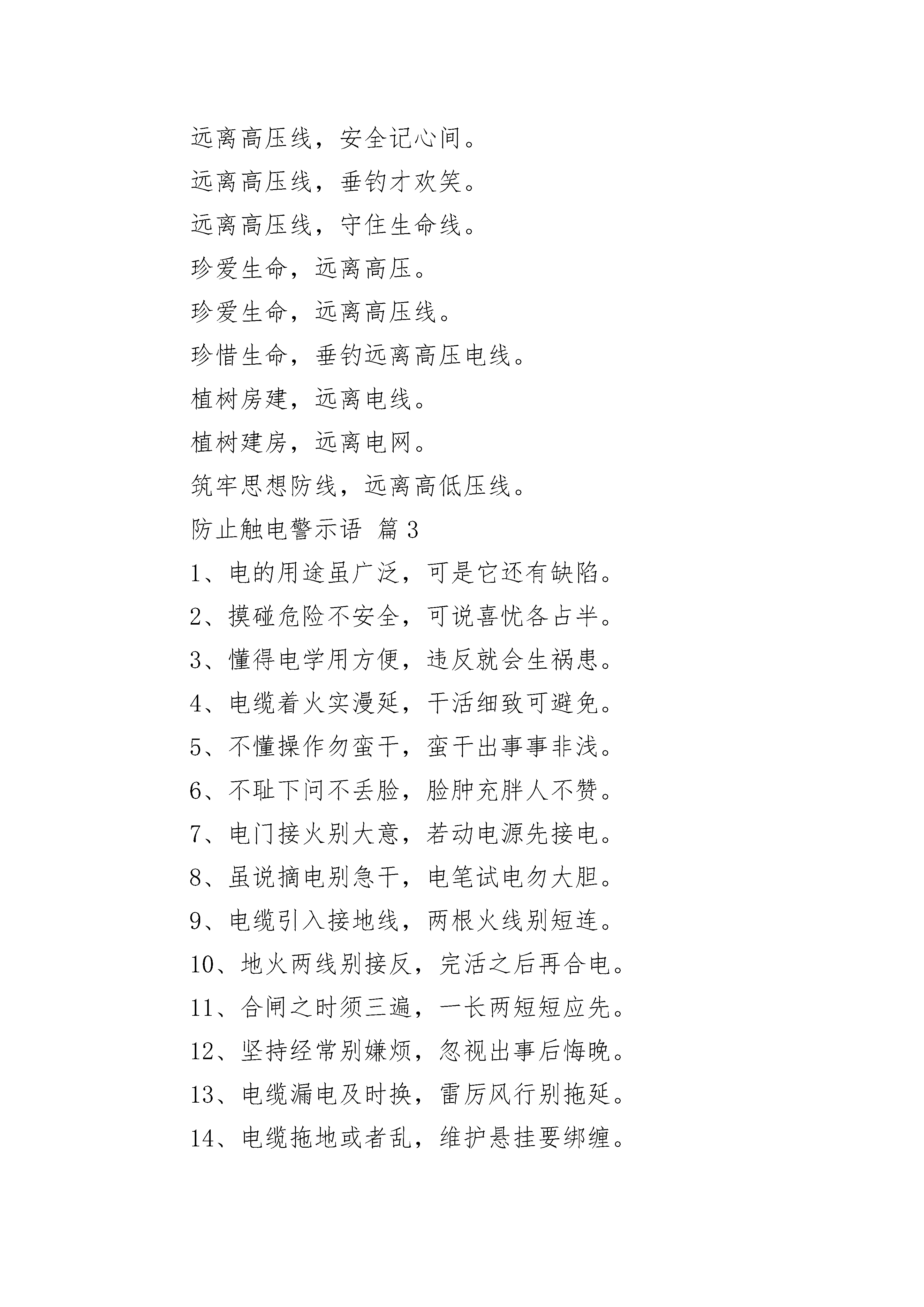 远离高压线，安全记心间。

远离高压线，垂钓才欢笑。

远离高压线，守住生命线。

珍爱生命，远离高压。

珍爱生命，远离高压线。

珍惜生命，垂钓远离高压电线。

植树房建，远离电线。

植树建房，远离电网。

筑牢思想防线，远离高低压线。

防止触电警示语 篇3

1、电的用途虽广泛，可是它还有缺陷。

2、摸碰危险不安全，可说喜忧各占半。

3、懂得电学用方便，违反就会生祸患。

4、电缆着火实漫延，干活细致可避免。

5、不懂操作勿蛮干，蛮干出事事非浅。

6、不耻下问不丢脸，脸肿充胖人不赞。

7、电门接火别大意，若动电源先接电。

8、虽说摘电别急干，电笔试电勿大胆。

9、电缆引入接地线，两根火线别短连。

10、地火两线别接反，完活之后再合电。

11、合闸之时须三遍，一长两短短应先。

12、坚持经常别嫌烦，忽视出事后悔晚。

13、电缆漏电及时换，雷厉风行别拖延。

14、电缆拖地或者乱，维护悬挂要绑缠。